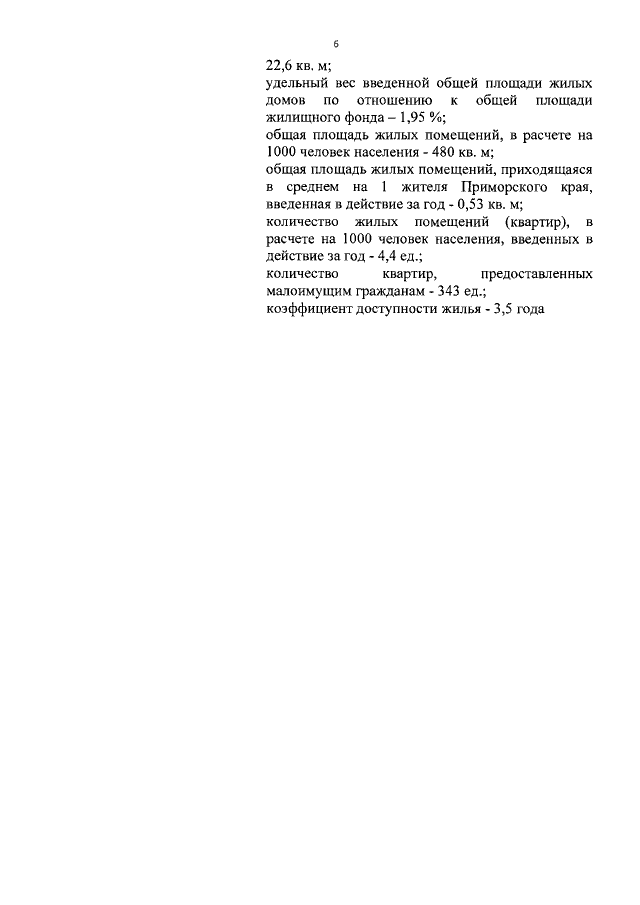 6

22,6 кв. м;

удельный вес введенной общей площади жилых домов по отношению к общей площади жилищного фонда – 1,95 %;

общая площадь жилых помещений, в расчете на 1000 человек населения - 480 кв. м;

общая площадь жилых помещений, приходящаяся в среднем на 1 жителя Приморского края, введенная в действие за год - 0,53 кв. м;

количество жилых помещений (квартир), в расчете на 1000 человек населения, введенных в действие за год - 4,4 ед.;

количество квартир, предоставленных малоимущим гражданам - 343 ед.;

коэффициент доступности жилья - 3,5 года